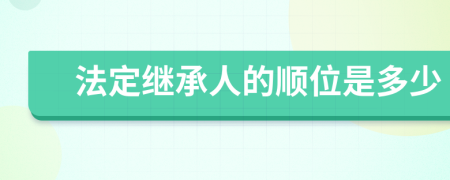 法定继承人的顺位是多少